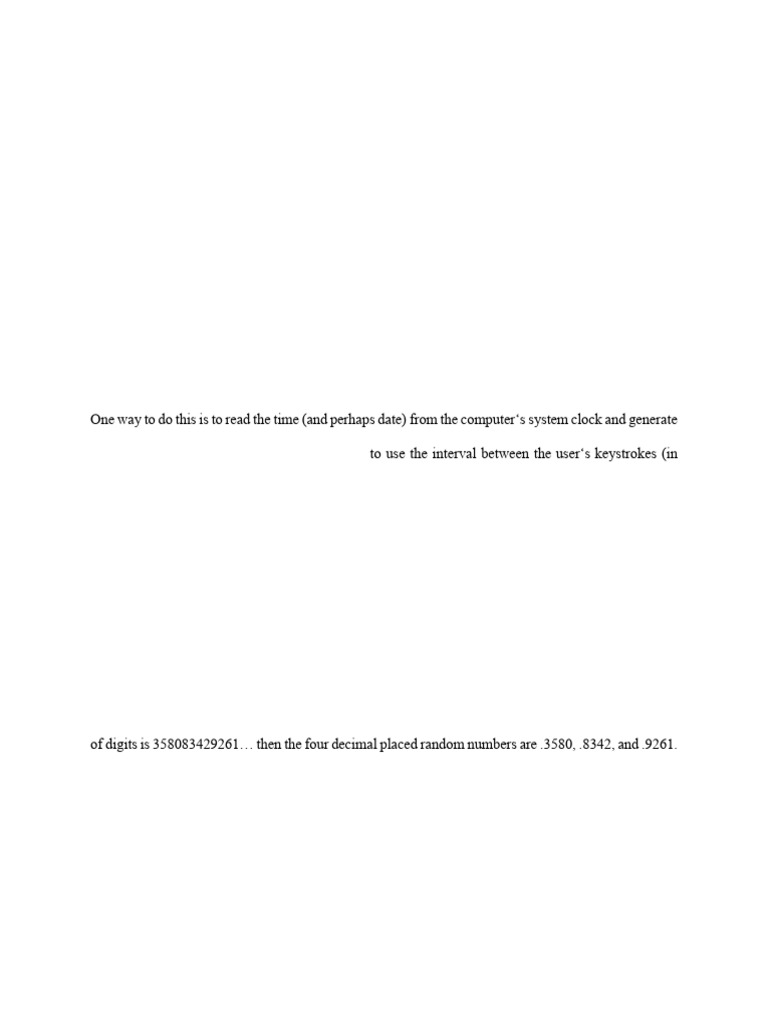 One way to do this is to read the time (and perhaps date) from the computer's system clock and generate

to use the interval between the user's keystrokes (in

of digits is 358083429261… then the four decimal placed random numbers are .3580, .8342, and .9261.